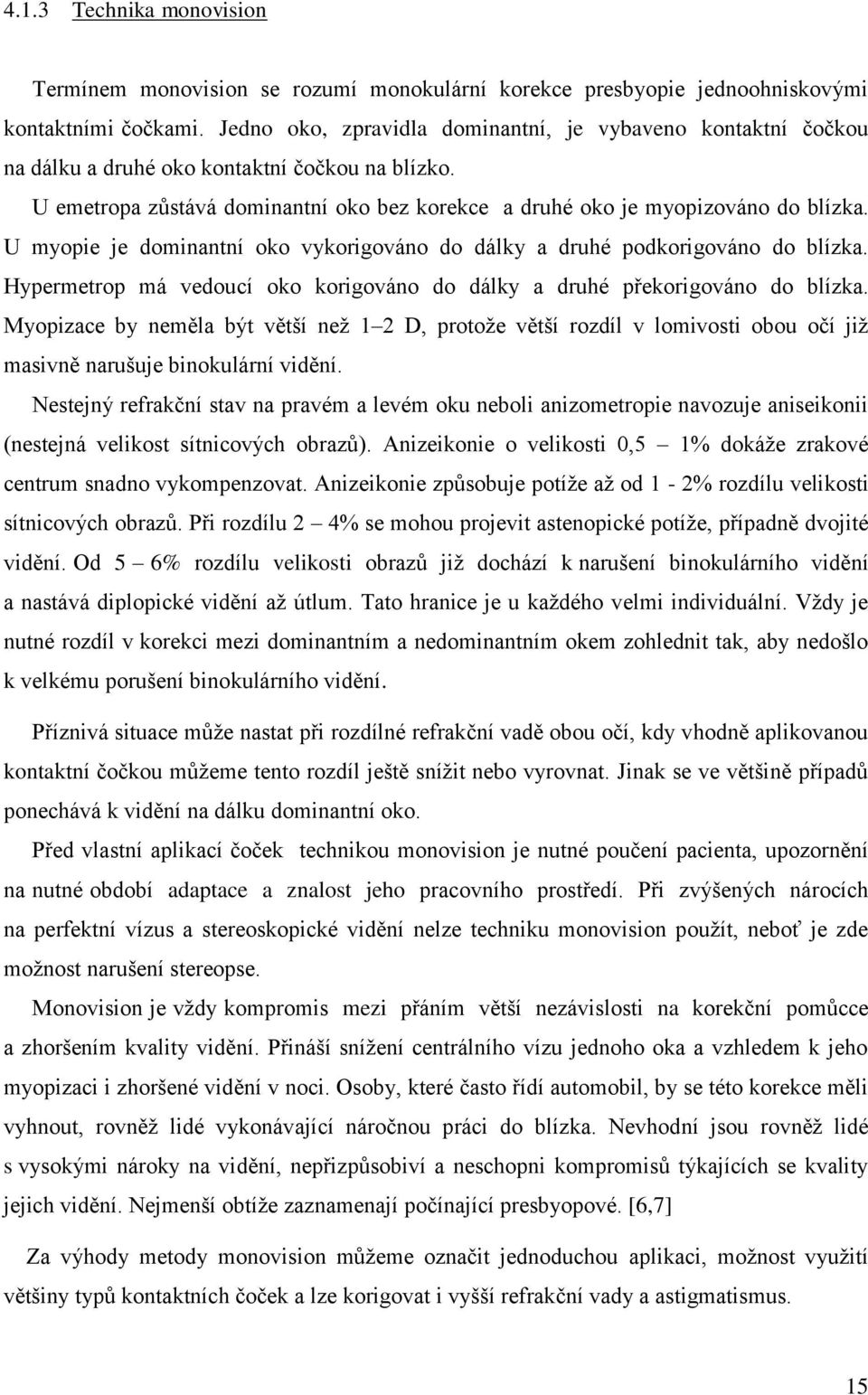 4.1.3 Technika monovision

Termínem monovision se rozumí monokulární korekce presbyopie jednoohniskovými kontaktními čočkami. Jedno oko, zpravidla dominantní, je vybaveno kontaktní čočkou na dálku a druhé oko kontaktní čočkou na blízko.

U emetropa zůstává dominantní oko bez korekce a druhé oko je myopizováno do blízka. U myopie je dominantní oko vykorigováno do dálky a druhé podkorigováno do blízka. Hypermetrop má vedoucí oko korigováno do dálky a druhé překorigováno do blízka. Myopizace by neměla být větší než 1–2 D, protože větší rozdíl v lomivosti obou očí již masivně narušuje binokulární vidění.

Nestejný refrakční stav na pravém a levém oku neboli anizometropie navozuje aniseikonii (nestejná velikost sítnicových obrazů). Anizeikonie o velikosti 0,5 – 1% dokáže zrakové centrum snadno vykompenzovat. Anizeikonie způsobuje potíže až od 1 - 2% rozdílu velikosti sítnicových obrazů. Při rozdílu 2 – 4% se mohou projevit astenopické potíže, případně dvojité vidění. Od 5 – 6% rozdílu velikosti obrazů již dochází k narušení binokulárního vidění a nastává diplopické vidění až útlum. Tato hranice je u každého velmi individuální. Vždy je nutné rozdíl v korekci mezi dominantním a nedominantním okem zohlednit tak, aby nedošlo k velkému porušení binokulárního vidění.

Příznivá situace může nastat při rozdílné refrakční vadě obou očí, kdy vhodně aplikovanou kontaktní čočkou můžeme tento rozdíl ještě snížit nebo vyrovnat. Jinak se ve většině případů ponechává k vidění na dálku dominantní oko.

Před vlastní aplikací čoček technikou monovision je nutné poučení pacienta, upozornění na nutné období adaptace a znalost jeho pracovního prostředí. Při zvýšených nárocích na perfektní vízus a stereoskopické vidění nelze techniku monovision použít, neboť je zde možnost narušení stereopse.

Monovision je vždy kompromis mezi přáním větší nezávislosti na korekční pomůcce a zhoršením kvality vidění. Přináší snížení centrálního vízu jednoho oka a vzhledem k jeho myopizaci i zhoršené vidění v noci. Osoby, které často řídí automobil, by se této korekce měli vyhnout, rovněž lidé vykonávající náročnou práci do blízka. Nevhodní jsou rovněž lidé s vysokými nároky na vidění, nepřizpůsobiví a neschopni kompromisů týkajících se kvality jejich vidění. Nejmenší obtíže zaznamenají počínající presbyopové. [6,7]

Za výhody metody monovision můžeme označit jednoduchou aplikaci, možnost využití většiny typů kontaktních čoček a lze korigovat i vyšší refrakční vady a astigmatismus.

15